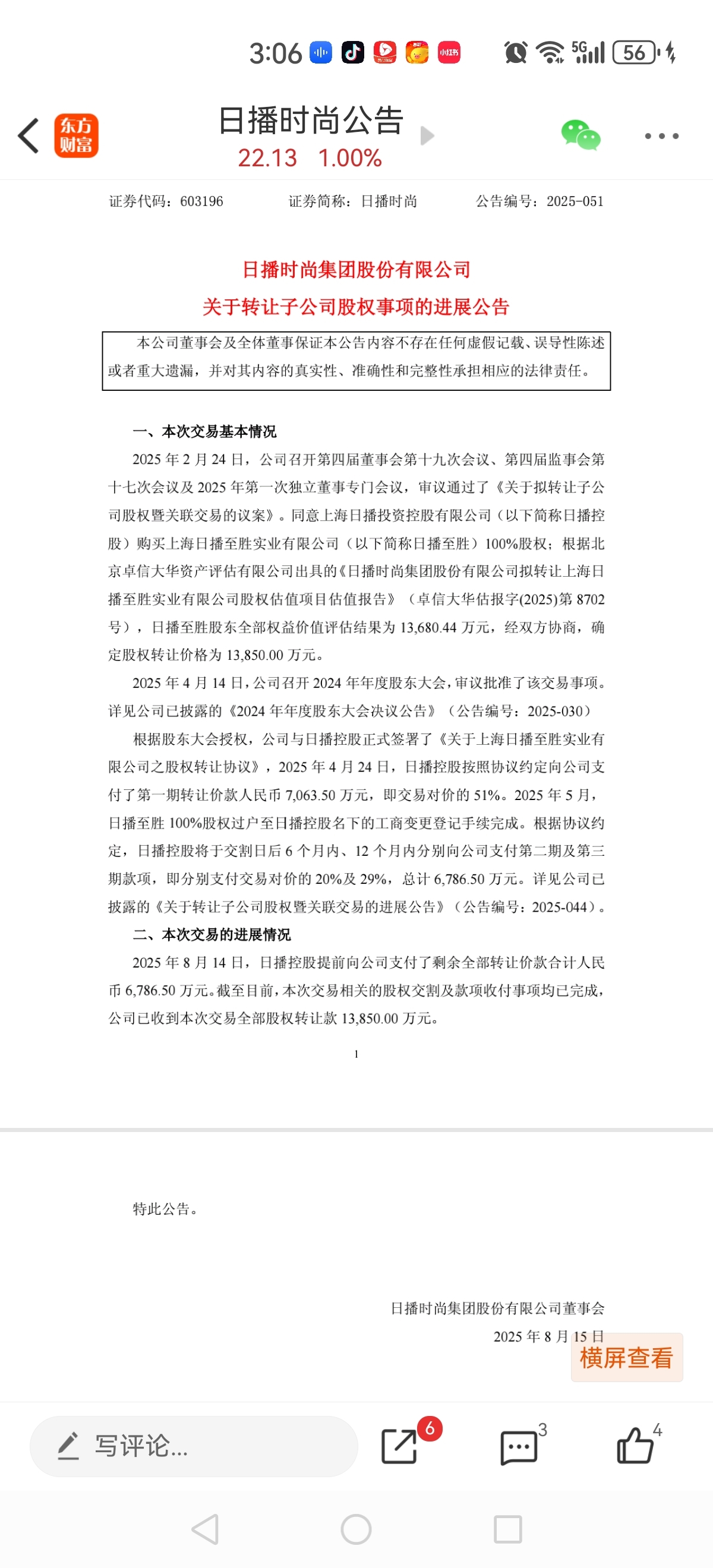 3:06 5G 56

东方财富

日播时尚公告
22.13 1.00%

证券代码：603196 证券简称：日播时尚 公告编号：2025-051

日播时尚集团股份有限公司
关于转让子公司股权事项的进展公告

本公司董事会及全体董事保证本公告内容不存在任何虚假记载、误导性陈述或者重大遗漏，并对其内容的真实性、准确性和完整性承担相应的法律责任。

一、本次交易基本情况

2025 年 2 月 24 日，公司召开第四届董事会第十九次会议、第四届监事会第十七次会议及 2025 年第一次独立董事专门会议，审议通过了《关于拟转让子公司股权暨关联交易的议案》。同意上海日播投资控股有限公司（以下简称日播控股）购买上海日播至胜实业有限公司（以下简称日播至胜）100%股权；根据北京卓信大华资产评估有限公司出具的《日播时尚集团股份有限公司拟转让上海日播至胜实业有限公司股权估值项目估值报告》（卓信大华估报字(2025)第 8702 号），日播至胜股东全部权益价值评估结果为 13,680.44 万元，经双方协商，确定股权转让价格为 13,850.00 万元。

2025 年 4 月 14 日，公司召开 2024 年年度股东大会，审议批准了该交易事项。详见公司已披露的《2024 年年度股东大会决议公告》（公告编号：2025-030）

根据股东大会授权，公司与日播控股正式签署了《关于上海日播至胜实业有限公司之股权转让协议》，2025 年 4 月 24 日，日播控股按照协议约定向公司支付了第一期转让价款人民币 7,063.50 万元，即交易对价的 51%。2025 年 5 月，日播至胜 100%股权过户至日播控股名下的工商变更登记手续完成。根据协议约定，日播控股将于交割日后 6 个月内、12 个月内分别向公司支付第二期及第三期款项，即分别支付交易对价的 20%及 29%，总计 6,786.50 万元。详见公司已披露的《关于转让子公司股权暨关联交易的进展公告》（公告编号：2025-044）。

二、本次交易的进展情况

2025 年 8 月 14 日，日播控股提前向公司支付了剩余全部转让价款合计人民币 6,786.50 万元。截至目前，本次交易相关的股权交割及款项收付事项均已完成，公司已收到本次交易全部股权转让款 13,850.00 万元。

1

特此公告。

日播时尚集团股份有限公司董事会
2025 年 8 月 15 日

横屏查看

写评论...
6
3
4